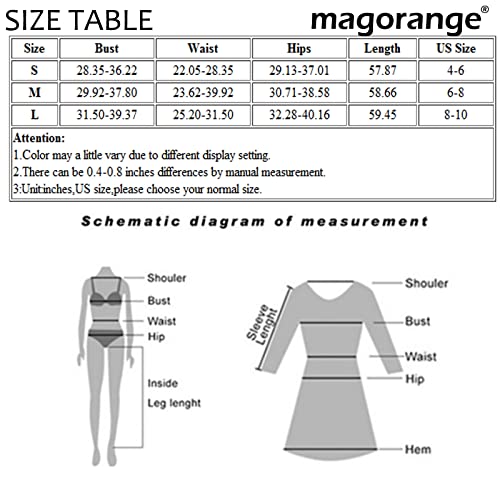 SIZE TABLE

magorange®

| Size | Bust | Waist | Hips | Length | US Size |
|---|---|---|---|---|---|
| S | 28.35-36.22 | 22.05-28.35 | 29.13-37.01 | 57.87 | 4-6 |
| M | 29.92-37.80 | 23.62-39.92 | 30.71-38.58 | 58.66 | 6-8 |
| L | 31.50-39.37 | 25.20-31.50 | 32.28-40.16 | 59.45 | 8-10 |

Attention:
1.Color may a little vary due to different display setting.
2.There can be 0.4-0.8 inches differences by manual measurement.
3:Unit:inches,US size,please choose your normal size.

Schematic diagram of measurement

Shouler
Bust
Waist
Hip
Inside
Leg lenght

Sleeve Lenght
Shouler
Bust
Waist
Hip
Hem